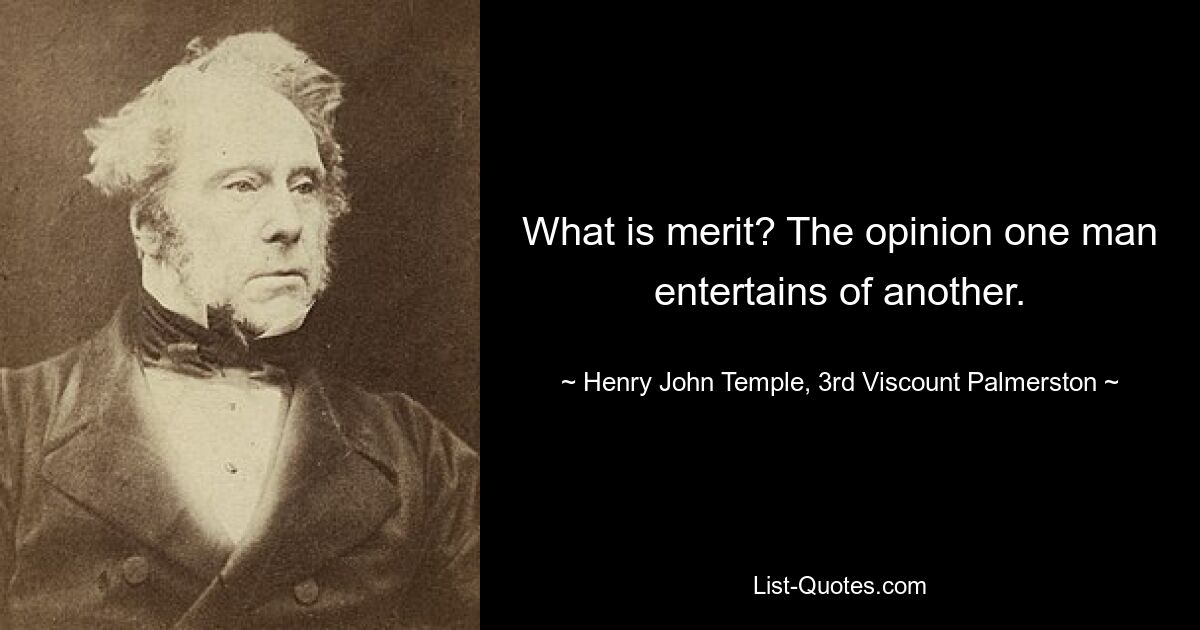 What is merit? The opinion one man entertains of another.

~ Henry John Temple, 3rd Viscount Palmerston ~

List-Quotes.com